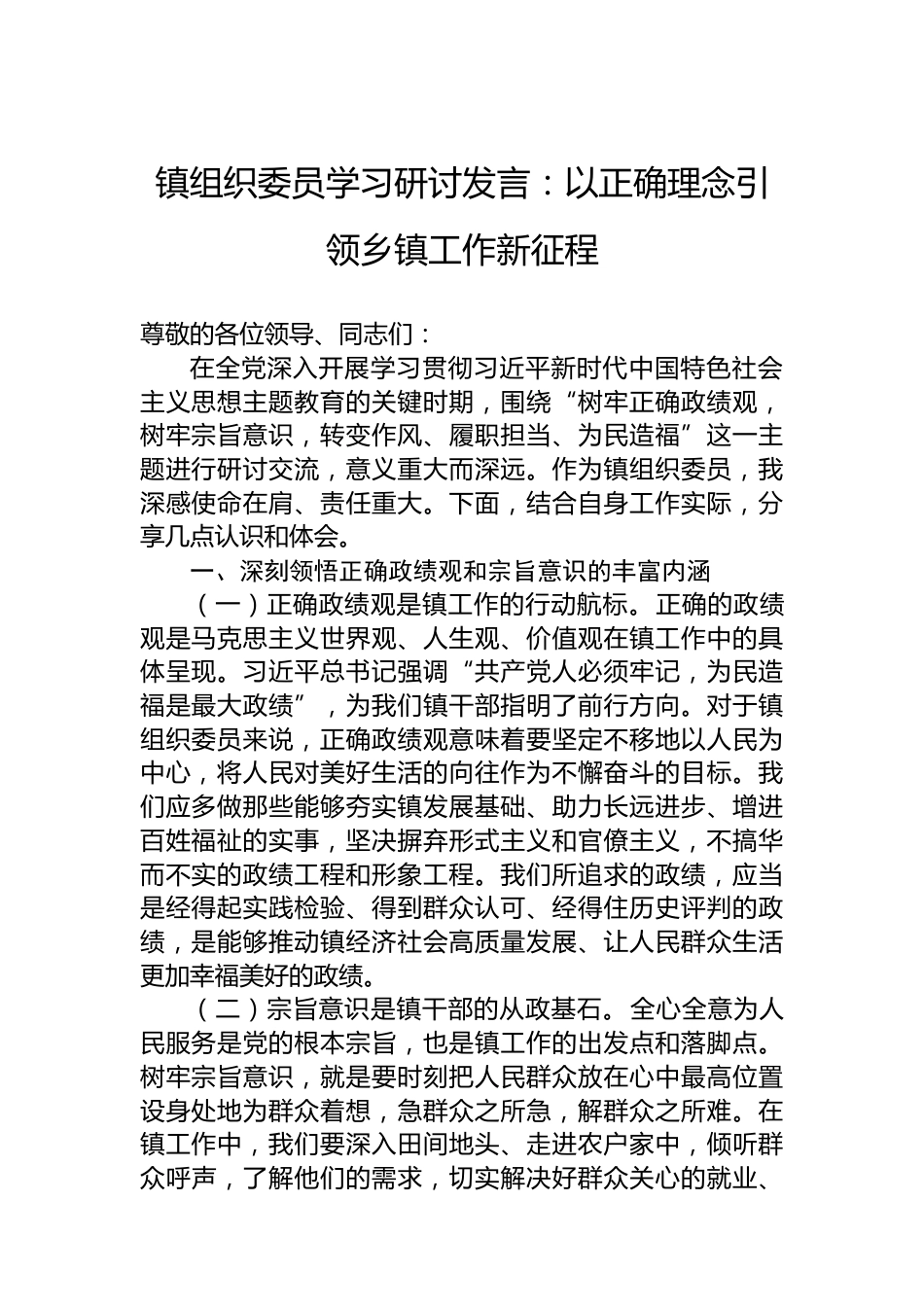 镇组织委员学习研讨发言：以正确理念引领乡镇工作新征程

尊敬的各位领导、同志们：

在全党深入开展学习贯彻习近平新时代中国特色社会主义思想主题教育的关键时期，围绕“树牢正确政绩观，树牢宗旨意识，转变作风、履职担当、为民造福”这一主题进行研讨交流，意义重大而深远。作为镇组织委员，我深感使命在肩、责任重大。下面，结合自身工作实际，分享几点认识和体会。

一、深刻领悟正确政绩观和宗旨意识的丰富内涵

（一）正确政绩观是镇工作的行动航标。正确的政绩观是马克思主义世界观、人生观、价值观在镇工作中的具体呈现。习近平总书记强调“共产党人必须牢记，为民造福是最大政绩”，为我们镇干部指明了前行方向。对于镇组织委员来说，正确政绩观意味着要坚定不移地以人民为中心，将人民对美好生活的向往作为不懈奋斗的目标。我们应多做那些能够夯实镇发展基础、助力长远进步、增进百姓福祉的实事，坚决摒弃形式主义和官僚主义，不搞华而不实的政绩工程和形象工程。我们所追求的政绩，应当是经得起实践检验、得到群众认可、经得住历史评判的政绩，是能够推动镇经济社会高质量发展、让人民群众生活更加幸福美好的政绩。

（二）宗旨意识是镇干部的从政基石。全心全意为人民服务是党的根本宗旨，也是镇工作的出发点和落脚点。树牢宗旨意识，就是要时刻把人民群众放在心中最高位置设身处地为群众着想，急群众之所急，解群众之所难。在镇工作中，我们要深入田间地头、走进农户家中，倾听群众呼声，了解他们的需求，切实解决好群众关心的就业、